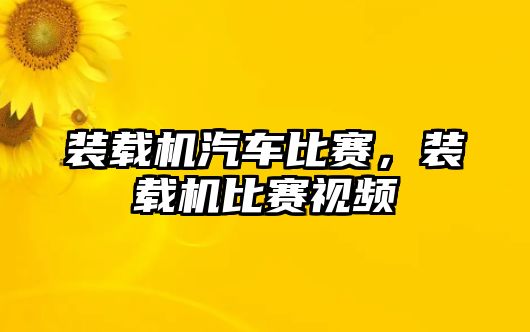 装载机汽车比赛，装载机比赛视频